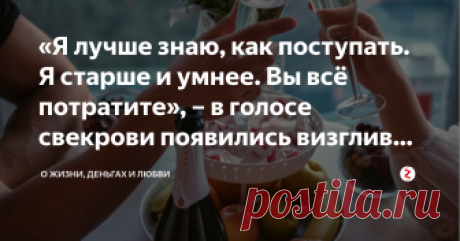 «Я лучше знаю, как поступать. Я старше и умнее. Вы всё потратите», – в голосе свекрови появились визглив...

О ЖИЗНИ, ДЕНЬГАХ И ЛЮБВИ

postila.ru